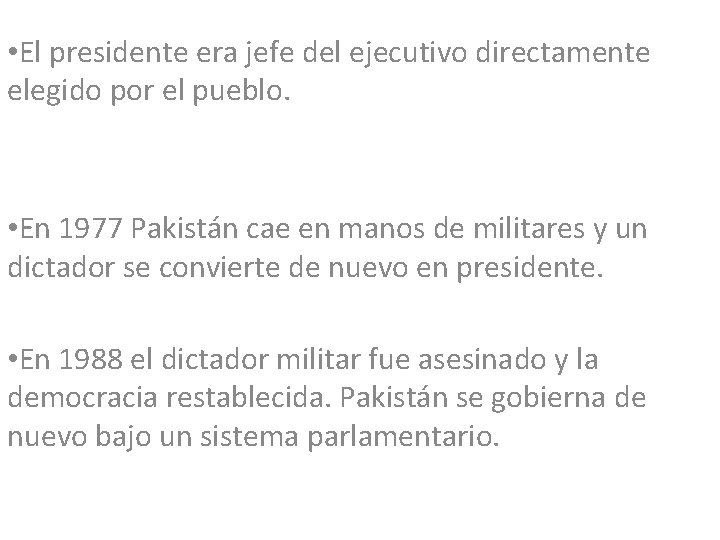 •El presidente era jefe del ejecutivo directamente elegido por el pueblo.

•En 1977 Pakistán cae en manos de militares y un dictador se convierte de nuevo en presidente.

•En 1988 el dictador militar fue asesinado y la democracia restablecida. Pakistán se gobierna de nuevo bajo un sistema parlamentario.